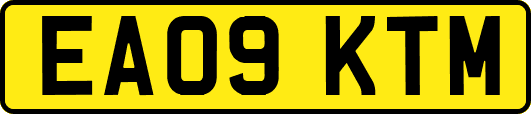 EA09 KTM